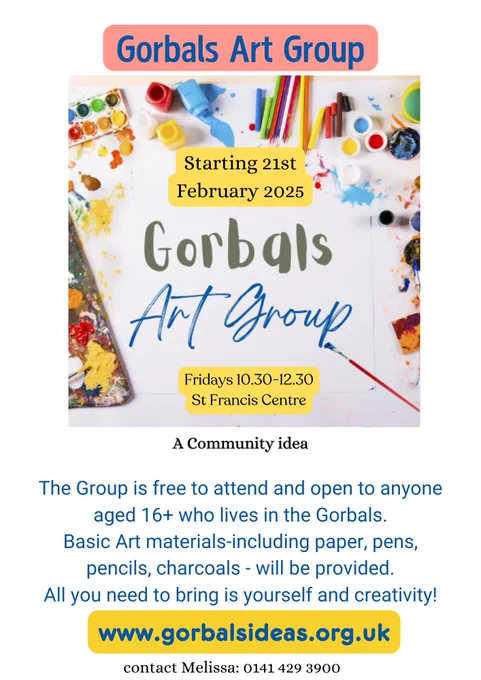 Gorbals Art Group

Starting 21st February 2025

Gorbals Art Group

Fridays 10.30-12.30
St Francis Centre

A Community idea

The Group is free to attend and open to anyone aged 16+ who lives in the Gorbals. Basic Art materials-including paper, pens, pencils, charcoals - will be provided. All you need to bring is yourself and creativity!

www.gorbalsideas.org.uk

contact Melissa: 0141 429 3900